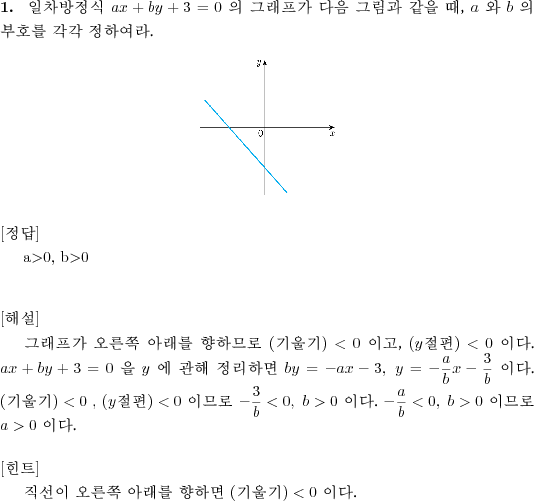 **1.** 일차방정식 $ax + by + 3 = 0$ 의 그래프가 다음 그림과 같을 때, $a$ 와 $b$ 의 부호를 각각 정하여라.

$y$

$0$

$x$

[정답]

a>0, b>0

[해설]

그래프가 오른쪽 아래를 향하므로 (기울기) $< 0$ 이고, ($y$절편) $< 0$ 이다. $ax + by + 3 = 0$ 을 $y$ 에 관해 정리하면 $by = -ax - 3$, $y = -\frac{a}{b}x - \frac{3}{b}$ 이다. (기울기) $< 0$ , ($y$절편) $< 0$ 이므로 $-\frac{3}{b} < 0$, $b > 0$ 이다. $-\frac{a}{b} < 0$, $b > 0$ 이므로 $a > 0$ 이다.

[힌트]

직선이 오른쪽 아래를 향하면 (기울기) $< 0$ 이다.